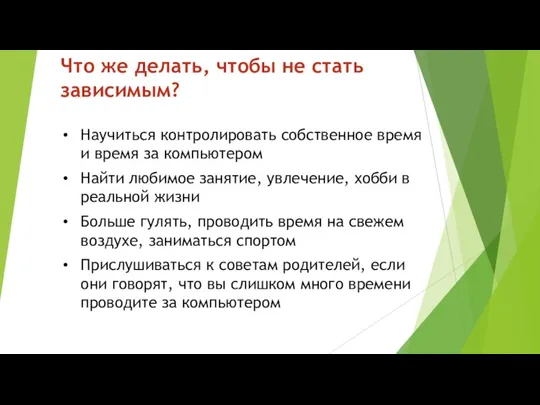 Что же делать, чтобы не стать зависимым?

• Научиться контролировать собственное время и время за компьютером
• Найти любимое занятие, увлечение, хобби в реальной жизни
• Больше гулять, проводить время на свежем воздухе, заниматься спортом
• Прислушиваться к советам родителей, если они говорят, что вы слишком много времени проводите за компьютером